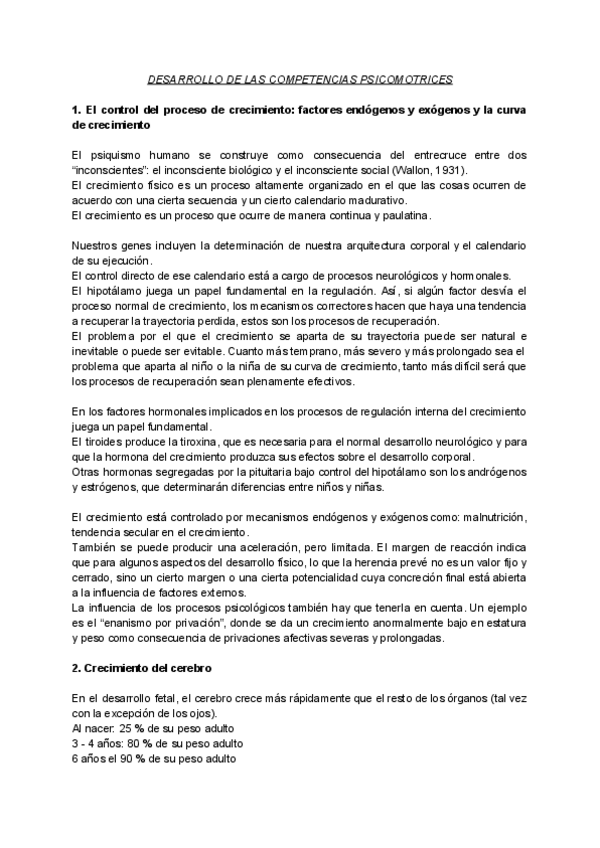 DESARROLLO DE LAS COMPETENCIAS PSICOMOTRICES

1. El control del proceso de crecimiento: factores endógenos y exógenos y la curva de crecimiento

El psiquismo humano se construye como consecuencia del entrecruce entre dos "inconscientes": el inconsciente biológico y el inconsciente social (Wallon, 1931).
El crecimiento físico es un proceso altamente organizado en el que las cosas ocurren de acuerdo con una cierta secuencia y un cierto calendario madurativo.
El crecimiento es un proceso que ocurre de manera continua y paulatina.

Nuestros genes incluyen la determinación de nuestra arquitectura corporal y el calendario de su ejecución.
El control directo de ese calendario está a cargo de procesos neurológicos y hormonales.
El hipotálamo juega un papel fundamental en la regulación. Así, si algún factor desvía el proceso normal de crecimiento, los mecanismos correctores hacen que haya una tendencia a recuperar la trayectoria perdida, estos son los procesos de recuperación.
El problema por el que el crecimiento se aparta de su trayectoria puede ser natural e inevitable o puede ser evitable. Cuanto más temprano, más severo y más prolongado sea el problema que aparta al niño o la niña de su curva de crecimiento, tanto más difícil será que los procesos de recuperación sean plenamente efectivos.

En los factores hormonales implicados en los procesos de regulación interna del crecimiento juega un papel fundamental.
El tiroides produce la tiroxina, que es necesaria para el normal desarrollo neurológico y para que la hormona del crecimiento produzca sus efectos sobre el desarrollo corporal.
Otras hormonas segregadas por la pituitaria bajo control del hipotálamo son los andrógenos y estrógenos, que determinarán diferencias entre niños y niñas.

El crecimiento está controlado por mecanismos endógenos y exógenos como: malnutrición, tendencia secular en el crecimiento.
También se puede producir una aceleración, pero limitada. El margen de reacción indica que para algunos aspectos del desarrollo físico, lo que la herencia prevé no es un valor fijo y cerrado, sino un cierto margen o una cierta potencialidad cuya concreción final está abierta a la influencia de factores externos.
La influencia de los procesos psicológicos también hay que tenerla en cuenta. Un ejemplo es el "enanismo por privación", donde se da un crecimiento anormalmente bajo en estatura y peso como consecuencia de privaciones afectivas severas y prolongadas.

2. Crecimiento del cerebro

En el desarrollo fetal, el cerebro crece más rápidamente que el resto de los órganos (tal vez con la excepción de los ojos).
Al nacer: 25 % de su peso adulto
3 - 4 años: 80 % de su peso adulto
6 años el 90 % de su peso adulto